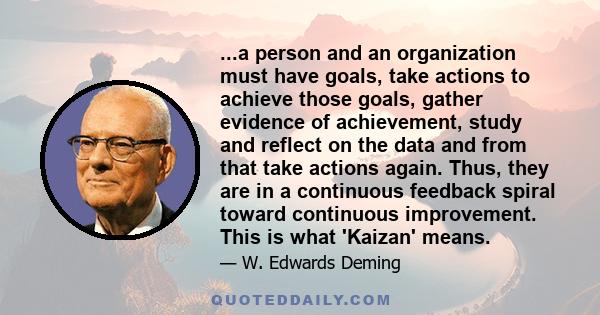 ...a person and an organization must have goals, take actions to achieve those goals, gather evidence of achievement, study and reflect on the data and from that take actions again. Thus, they are in a continuous feedback spiral toward continuous improvement. This is what 'Kaizan' means.

— W. Edwards Deming

QUOTEDDAILY.COM